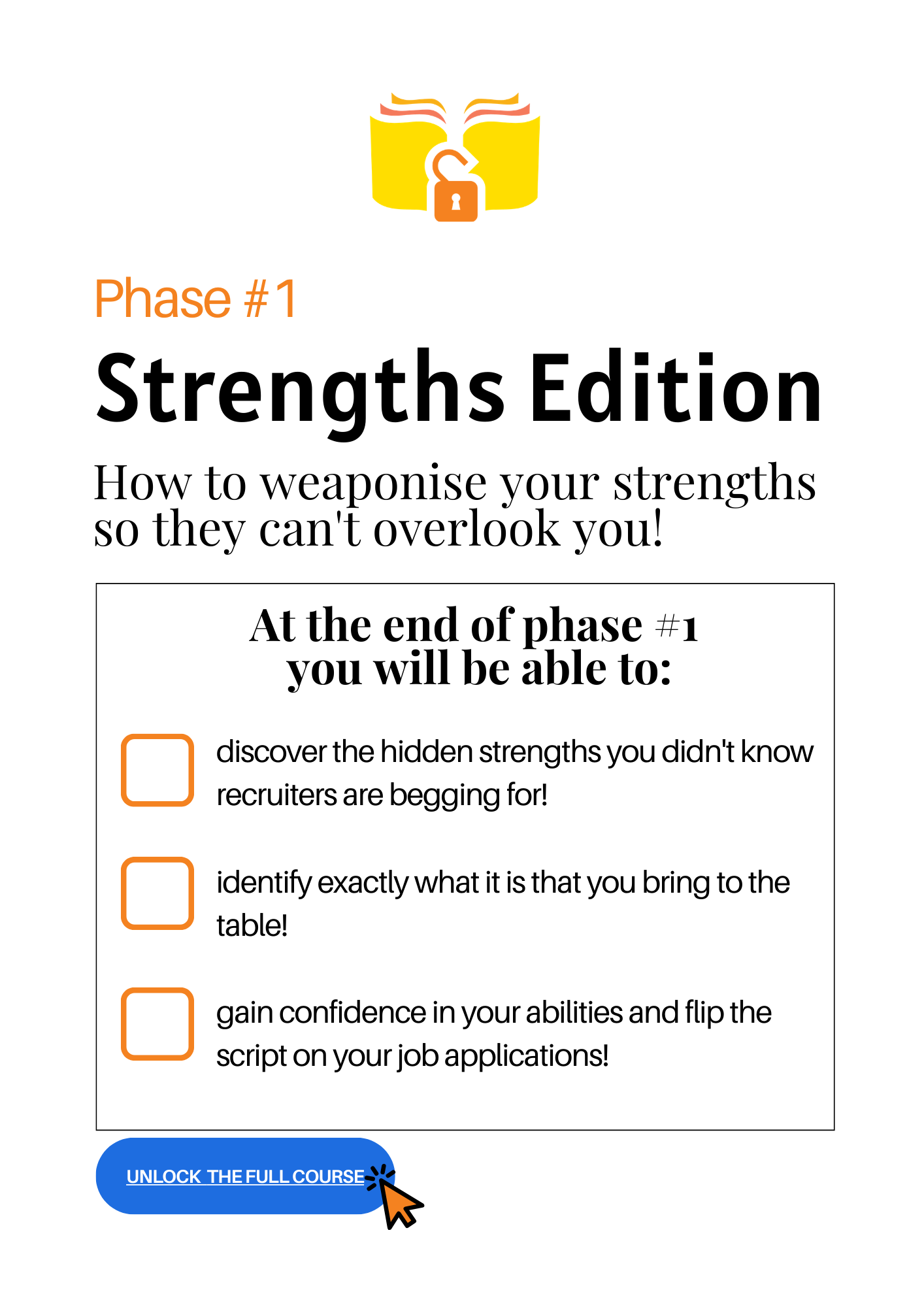 Phase #1

Strengths Edition

How to weaponise your strengths so they can't overlook you!

At the end of phase #1 you will be able to:

discover the hidden strengths you didn't know recruiters are begging for!

identify exactly what it is that you bring to the table!

gain confidence in your abilities and flip the script on your job applications!

UNLOCK THE FULL COURSE